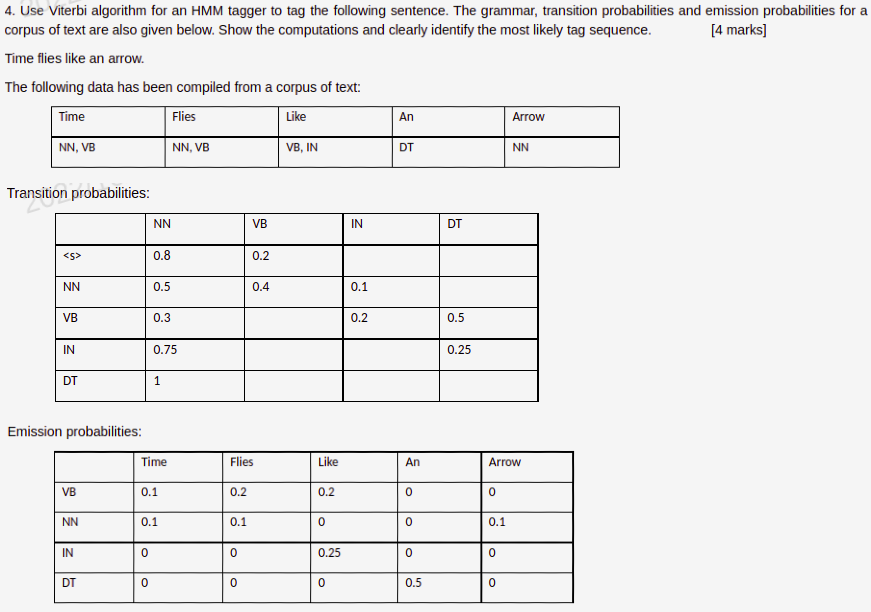 4. Use Viterbi algorithm for an HMM tagger to tag the following sentence. The grammar, transition probabilities and emission probabilities for a corpus of text are also given below. Show the computations and clearly identify the most likely tag sequence. [4 marks]

Time flies like an arrow.

The following data has been compiled from a corpus of text:

| Time | Flies | Like | An | Arrow |
|---|---|---|---|---|
| NN, VB | NN, VB | VB, IN | DT | NN |

Transition probabilities:

| | NN | VB | IN | DT |
|---|---|---|---|---|
| <s> | 0.8 | 0.2 | | |
| NN | 0.5 | 0.4 | 0.1 | |
| VB | 0.3 | | 0.2 | 0.5 |
| IN | 0.75 | | | 0.25 |
| DT | 1 | | | |

Emission probabilities:

| | Time | Flies | Like | An | Arrow |
|---|---|---|---|---|---|
| VB | 0.1 | 0.2 | 0.2 | 0 | 0 |
| NN | 0.1 | 0.1 | 0 | 0 | 0.1 |
| IN | 0 | 0 | 0.25 | 0 | 0 |
| DT | 0 | 0 | 0 | 0.5 | 0 |